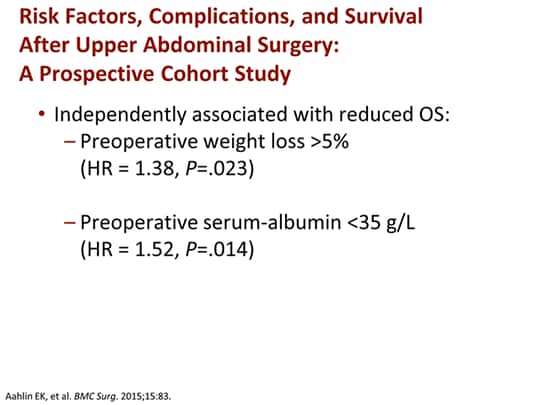 Risk Factors, Complications, and Survival After Upper Abdominal Surgery: A Prospective Cohort Study

• Independently associated with reduced OS:
– Preoperative weight loss >5% (HR = 1.38, P=.023)

– Preoperative serum-albumin <35 g/L (HR = 1.52, P=.014)

Aahlin EK, et al. BMC Surg. 2015;15:83.